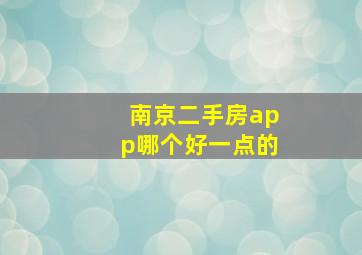 南京二手房app哪个好一点的